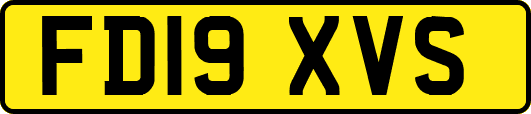 FD19 XVS